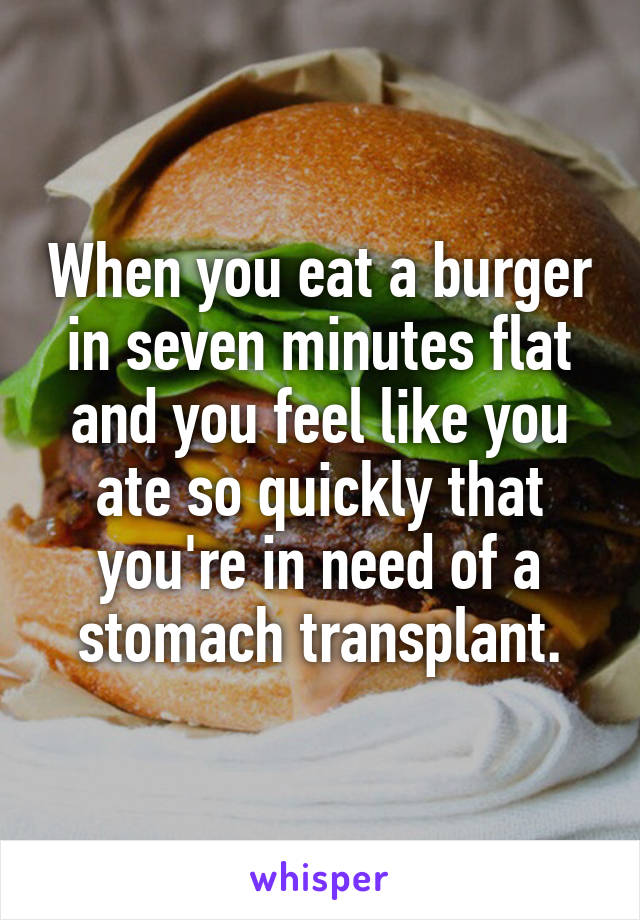 When you eat a burger in seven minutes flat and you feel like you ate so quickly that you're in need of a stomach transplant.

whisper